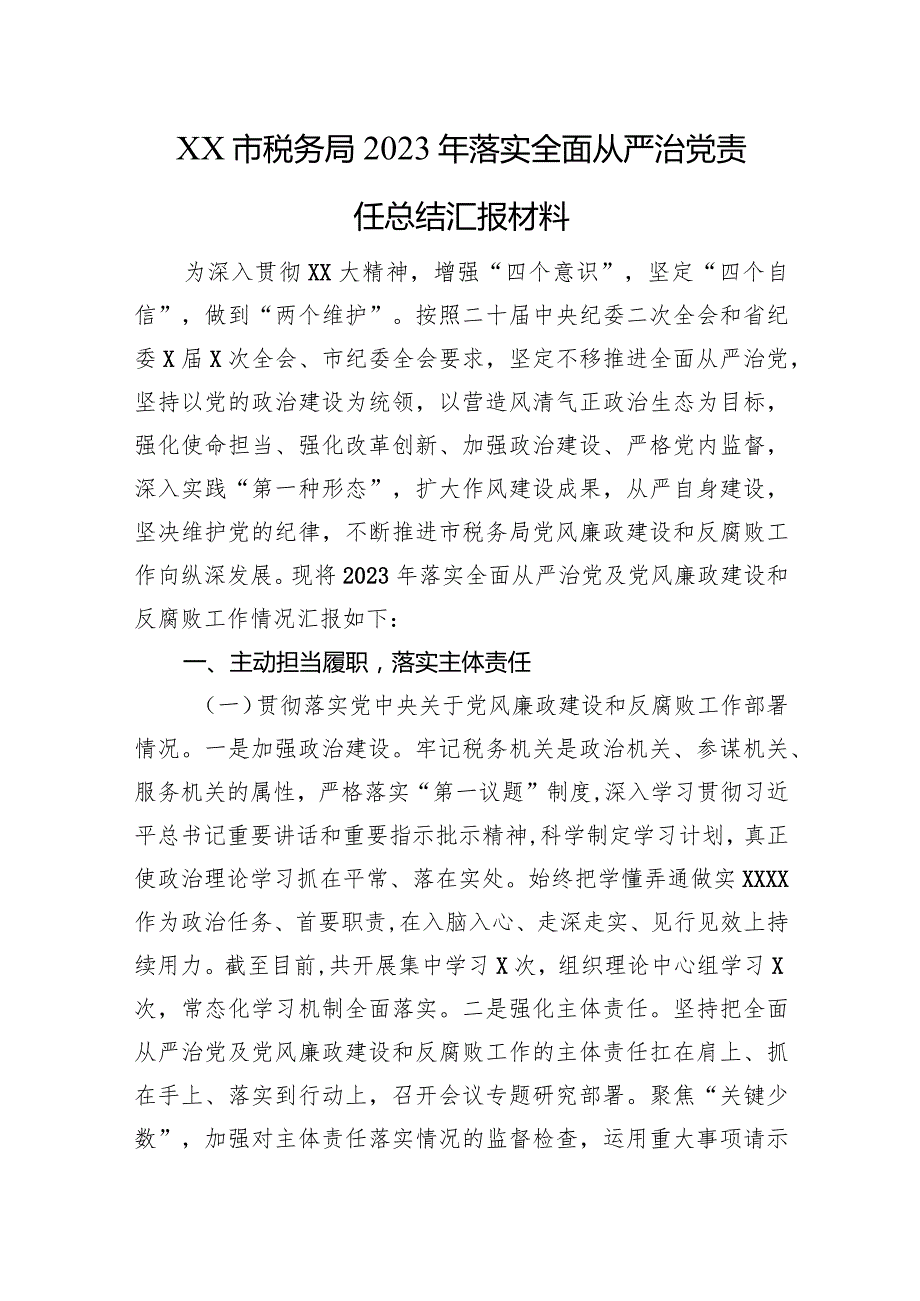 XX市税务局2023年落实全面从严治党责任总结汇报材料

为深入贯彻XX大精神，增强“四个意识”，坚定“四个自信”，做到“两个维护”。按照二十届中央纪委二次全会和省纪委X届X次全会、市纪委全会要求，坚定不移推进全面从严治党，坚持以党的政治建设为统领，以营造风清气正政治生态为目标，强化使命担当、强化改革创新、加强政治建设、严格党内监督，深入实践“第一种形态”，扩大作风建设成果，从严自身建设，坚决维护党的纪律，不断推进市税务局党风廉政建设和反腐败工作向纵深发展。现将2023年落实全面从严治党及党风廉政建设和反腐败工作情况汇报如下：

一、主动担当履职，落实主体责任

（一）贯彻落实党中央关于党风廉政建设和反腐败工作部署情况。一是加强政治建设。牢记税务机关是政治机关、参谋机关、服务机关的属性，严格落实“第一议题”制度,深入学习贯彻习近平总书记重要讲话和重要指示批示精神,科学制定学习计划，真正使政治理论学习抓在平常、落在实处。始终把学懂弄通做实XXXX作为政治任务、首要职责,在入脑入心、走深走实、见行见效上持续用力。截至目前,共开展集中学习X次，组织理论中心组学习X次，常态化学习机制全面落实。二是强化主体责任。坚持把全面从严治党及党风廉政建设和反腐败工作的主体责任扛在肩上、抓在手上、落实到行动上，召开会议专题研究部署。聚焦“关键少数”，加强对主体责任落实情况的监督检查，运用重大事项请示